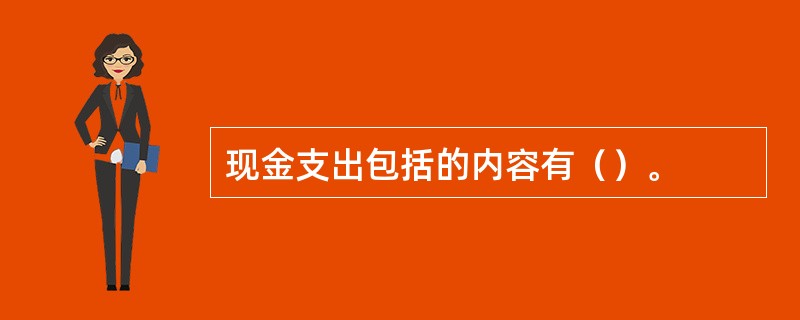 现金支出包括的内容有（）。